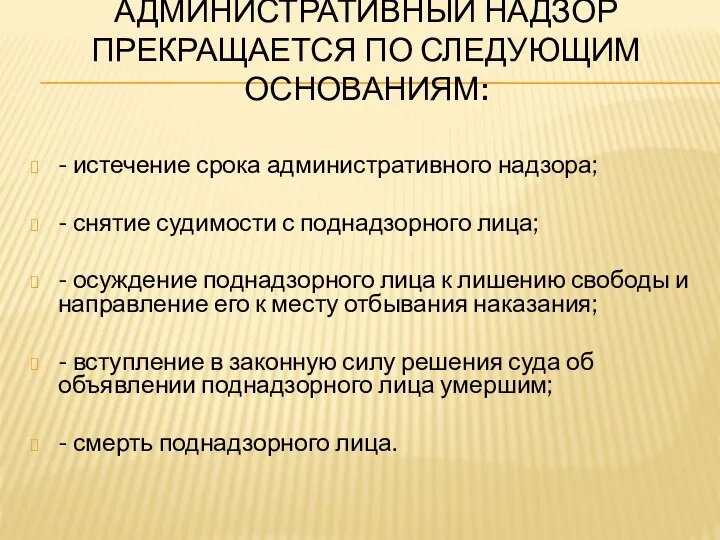 АДМИНИСТРАТИВНЫЙ НАДЗОР ПРЕКРАЩАЕТСЯ ПО СЛЕДУЮЩИМ ОСНОВАНИЯМ:

- истечение срока административного надзора;

- снятие судимости с поднадзорного лица;

- осуждение поднадзорного лица к лишению свободы и направление его к месту отбывания наказания;

- вступление в законную силу решения суда об объявлении поднадзорного лица умершим;

- смерть поднадзорного лица.